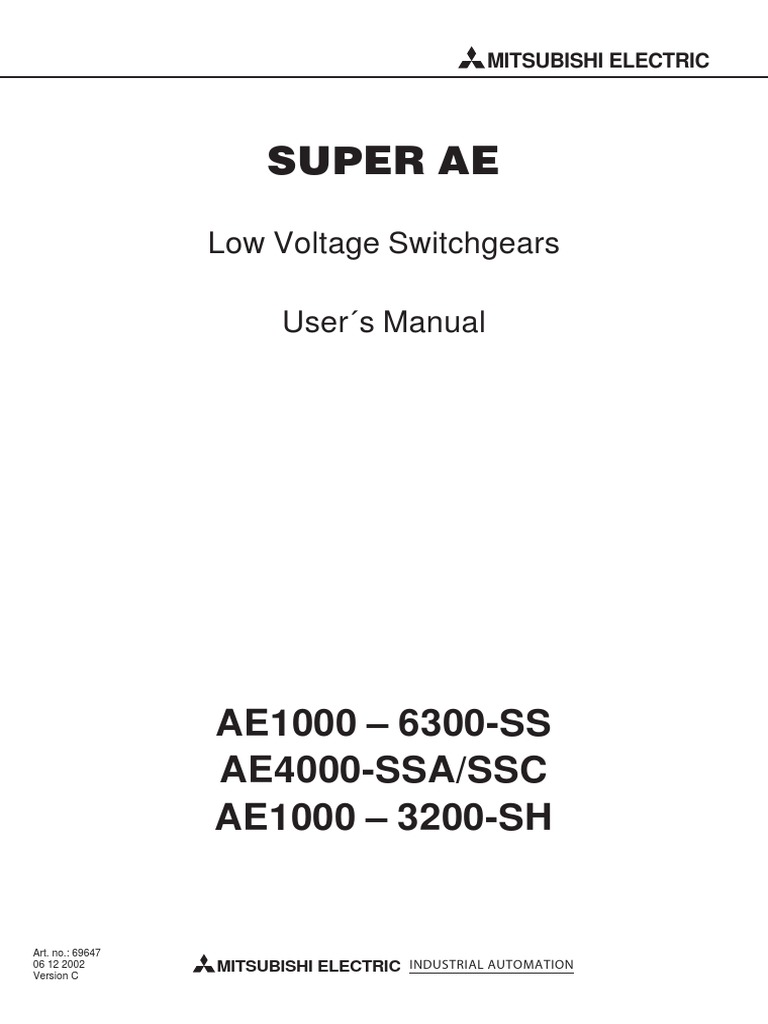 MITSUBISHI ELECTRIC

SUPER AE

Low Voltage Switchgears

User´s Manual

AE1000 – 6300-SS
AE4000-SSA/SSC
AE1000 – 3200-SH

Art. no.: 69647
06 12 2002
Version C

MITSUBISHI ELECTRIC INDUSTRIAL AUTOMATION